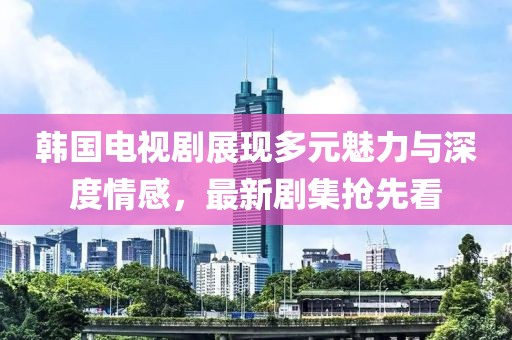 韩国电视剧展现多元魅力与深度情感，最新剧集抢先看